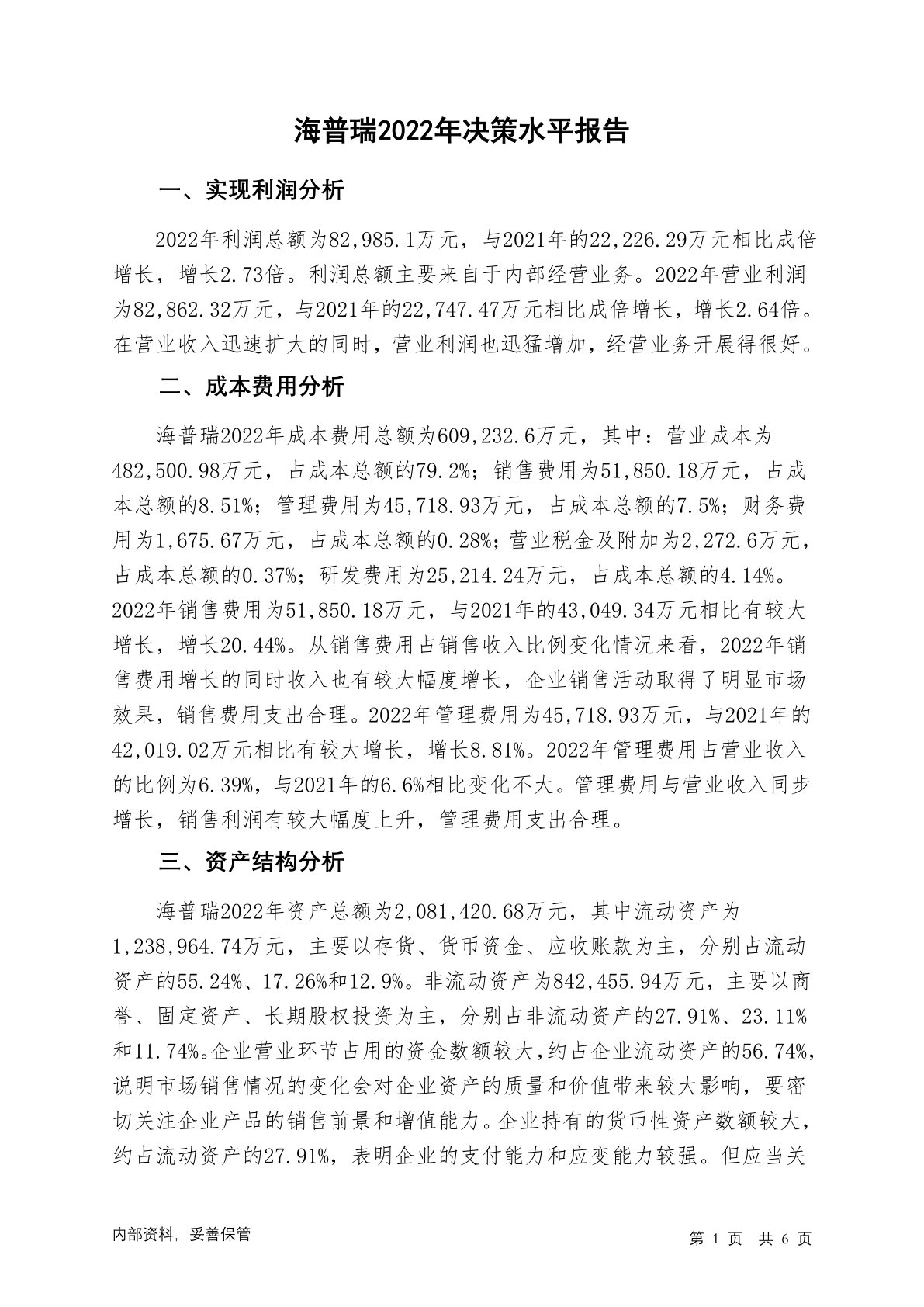 海普瑞2022年决策水平报告

一、实现利润分析

2022年利润总额为82,985.1万元，与2021年的22,226.29万元相比成倍增长，增长2.73倍。利润总额主要来自于内部经营业务。2022年营业利润为82,862.32万元，与2021年的22,747.47万元相比成倍增长，增长2.64倍。在营业收入迅速扩大的同时，营业利润也迅猛增加，经营业务开展得很好。

二、成本费用分析

海普瑞2022年成本费用总额为609,232.6万元，其中：营业成本为482,500.98万元，占成本总额的79.2%；销售费用为51,850.18万元，占成本总额的8.51%；管理费用为45,718.93万元，占成本总额的7.5%；财务费用为1,675.67万元，占成本总额的0.28%；营业税金及附加为2,272.6万元，占成本总额的0.37%；研发费用为25,214.24万元，占成本总额的4.14%。2022年销售费用为51,850.18万元，与2021年的43,049.34万元相比有较大增长，增长20.44%。从销售费用占销售收入比例变化情况来看，2022年销售费用增长的同时收入也有较大幅度增长，企业销售活动取得了明显市场效果，销售费用支出合理。2022年管理费用为45,718.93万元，与2021年的42,019.02万元相比有较大增长，增长8.81%。2022年管理费用占营业收入的比例为6.39%，与2021年的6.6%相比变化不大。管理费用与营业收入同步增长，销售利润有较大幅度上升，管理费用支出合理。

三、资产结构分析

海普瑞2022年资产总额为2,081,420.68万元，其中流动资产为1,238,964.74万元，主要以存货、货币资金、应收账款为主，分别占流动资产的55.24%、17.26%和12.9%。非流动资产为842,455.94万元，主要以商誉、固定资产、长期股权投资为主，分别占非流动资产的27.91%、23.11%和11.74%。企业营业环节占用的资金数额较大，约占企业流动资产的56.74%，说明市场销售情况的变化会对企业资产的质量和价值带来较大影响，要密切关注企业产品的销售前景和增值能力。企业持有的货币性资产数额较大，约占流动资产的27.91%，表明企业的支付能力和应变能力较强。但应当关

内部资料，妥善保管

第 1 页 共 6 页